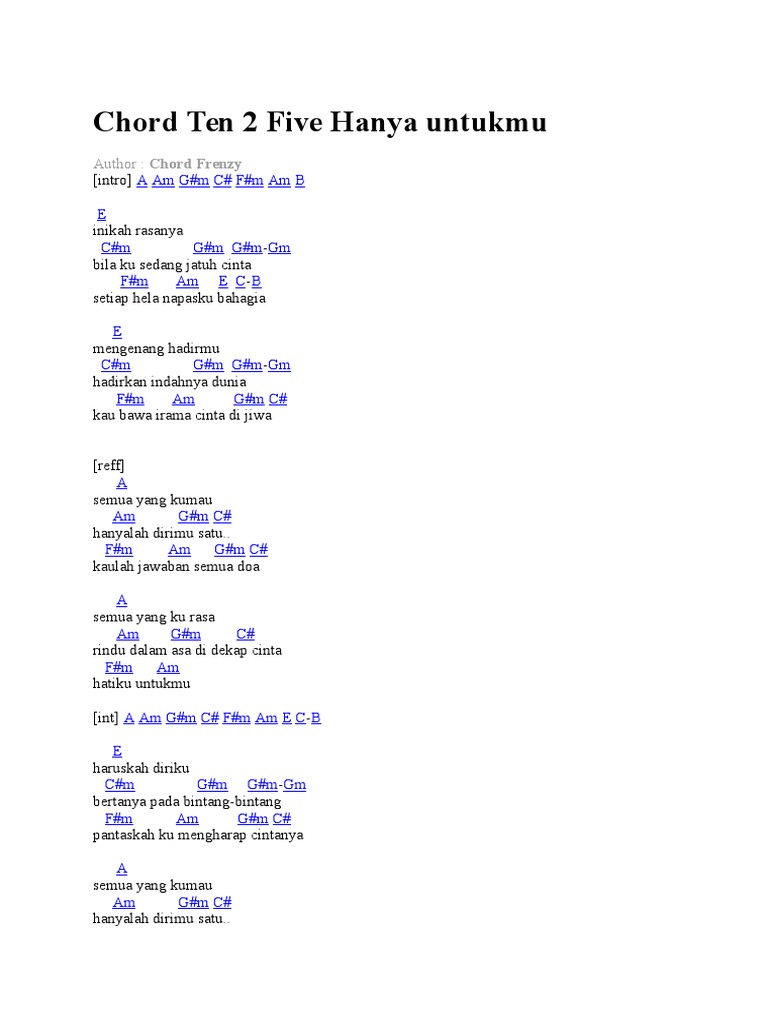 Chord Ten 2 Five Hanya untukmu

Author : Chord Frenzy
[intro] A Am G#m C# F#m Am B

E
inikah rasanya
C#m G#m G#m-Gm
bila ku sedang jatuh cinta
F#m Am E C-B
setiap hela napasku bahagia

E
mengenang hadirmu
C#m G#m G#m-Gm
hadirkan indahnya dunia
F#m Am G#m C#
kau bawa irama cinta di jiwa

[reff]
A
semua yang kumau
Am G#m C#
hanyalah dirimu satu..
F#m Am G#m C#
kaulah jawaban semua doa

A
semua yang ku rasa
Am G#m C#
rindu dalam asa di dekap cinta
F#m Am
hatiku untukmu

[int] A Am G#m C# F#m Am E C-B

E
haruskah diriku
C#m G#m G#m-Gm
bertanya pada bintang-bintang
F#m Am G#m C#
pantaskah ku mengharap cintanya

A
semua yang kumau
Am G#m C#
hanyalah dirimu satu..